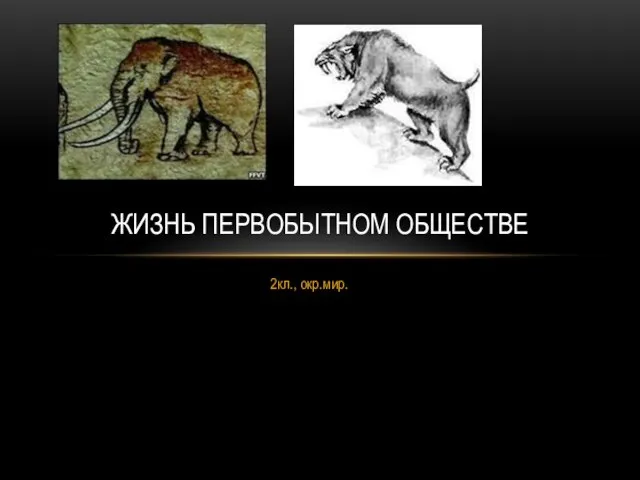 ЖИЗНЬ ПЕРВОБЫТНОМ ОБЩЕСТВЕ

2кл., окр.мир.